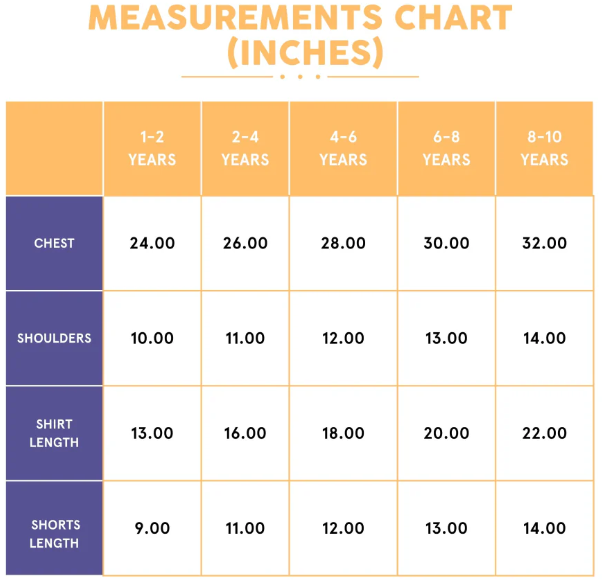 MEASUREMENTS CHART (INCHES)

| | 1-2 YEARS | 2-4 YEARS | 4-6 YEARS | 6-8 YEARS | 8-10 YEARS |
|---|---|---|---|---|---|
| CHEST | 24.00 | 26.00 | 28.00 | 30.00 | 32.00 |
| SHOULDERS | 10.00 | 11.00 | 12.00 | 13.00 | 14.00 |
| SHIRT LENGTH | 13.00 | 16.00 | 18.00 | 20.00 | 22.00 |
| SHORTS LENGTH | 9.00 | 11.00 | 12.00 | 13.00 | 14.00 |